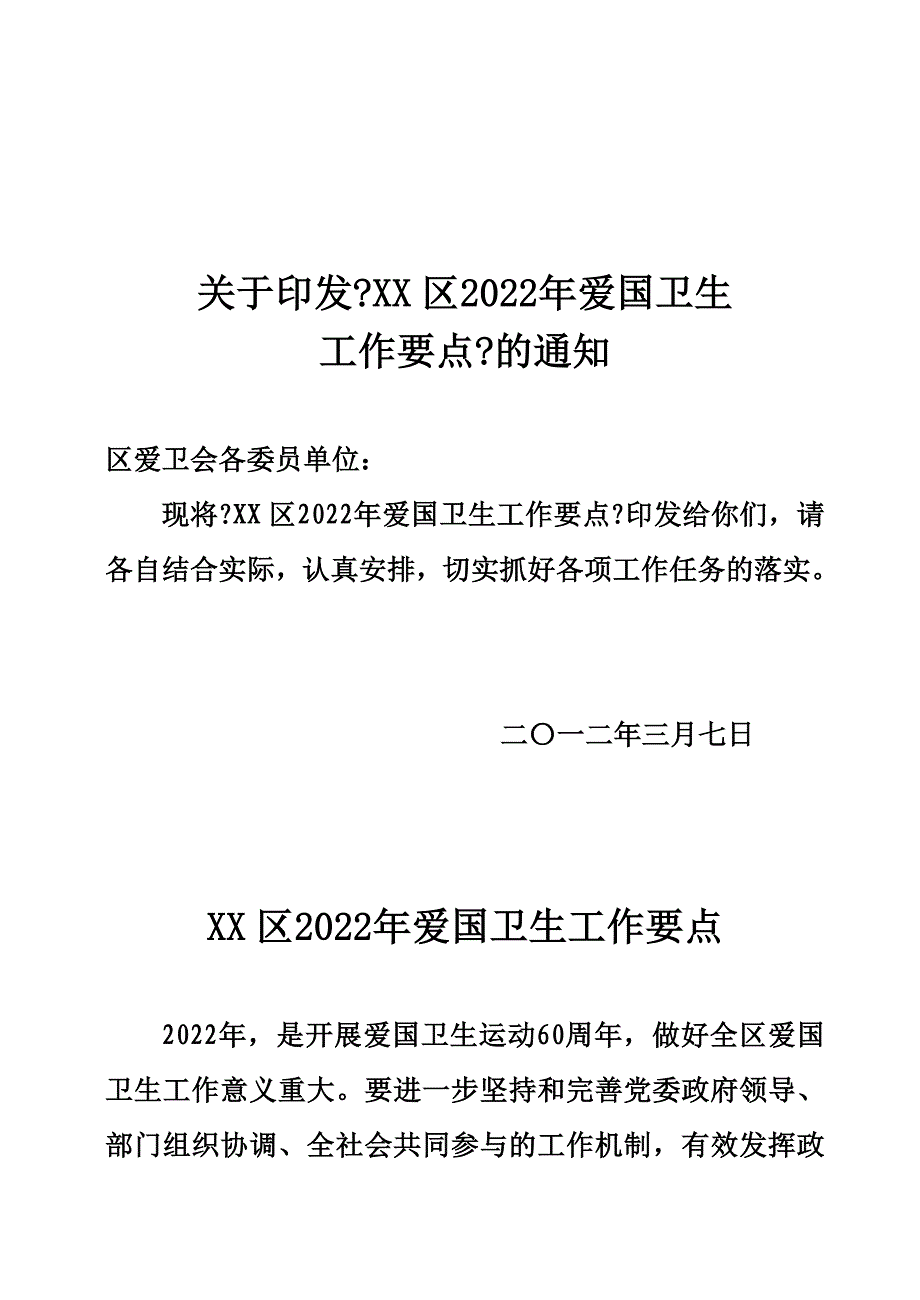 关于印发?XX 区2022年爱国卫生工作要点?的通知

区爱卫会各委员单位：

现将?XX 区2022年爱国卫生工作要点?印发给你们，请各自结合实际，认真安排，切实抓好各项工作任务的落实。

二〇一二年三月七日

XX 区2022年爱国卫生工作要点

2022年，是开展爱国卫生运动60周年，做好全区爱国卫生工作意义重大。要进一步坚持和完善党委政府领导、部门组织协调、全社会共同参与的工作机制，有效发挥政